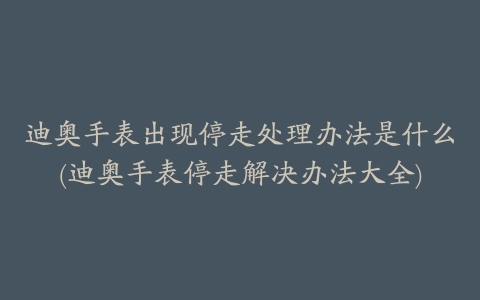 迪奥手表出现停走处理办法是什么
(迪奥手表停走解决办法大全)